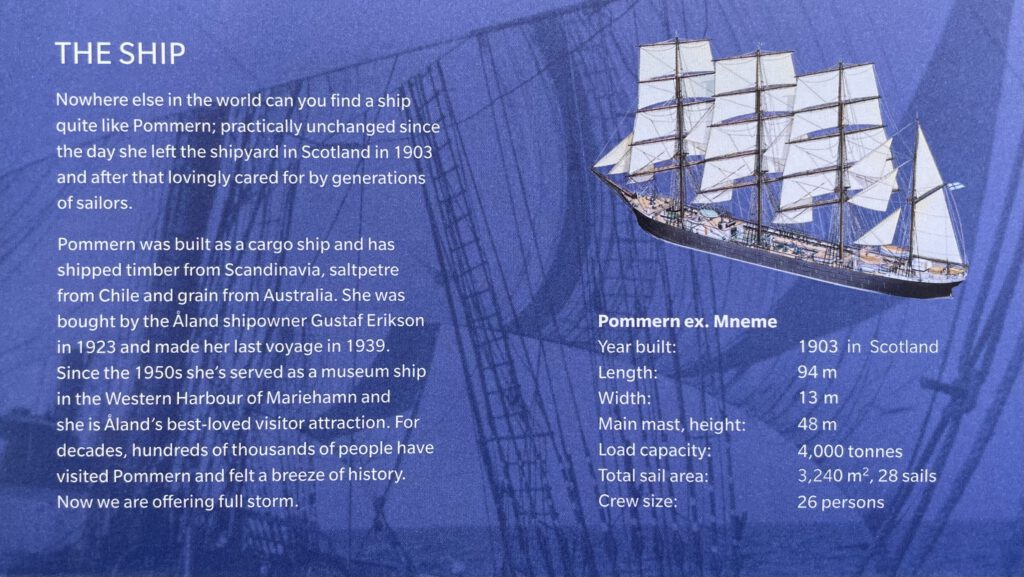 THE SHIP

Nowhere else in the world can you find a ship quite like Pommern; practically unchanged since the day she left the shipyard in Scotland in 1903 and after that lovingly cared for by generations of sailors.

Pommern was built as a cargo ship and has shipped timber from Scandinavia, saltpetre from Chile and grain from Australia. She was bought by the Åland shipowner Gustaf Erikson in 1923 and made her last voyage in 1939. Since the 1950s she's served as a museum ship in the Western Harbour of Mariehamn and she is Åland's best-loved visitor attraction. For decades, hundreds of thousands of people have visited Pommern and felt a breeze of history. Now we are offering full storm.

Pommern ex. Mneme
Year built: 1903 in Scotland
Length: 94 m
Width: 13 m
Main mast, height: 48 m
Load capacity: 4,000 tonnes
Total sail area: 3,240 $m^2$, 28 sails
Crew size: 26 persons